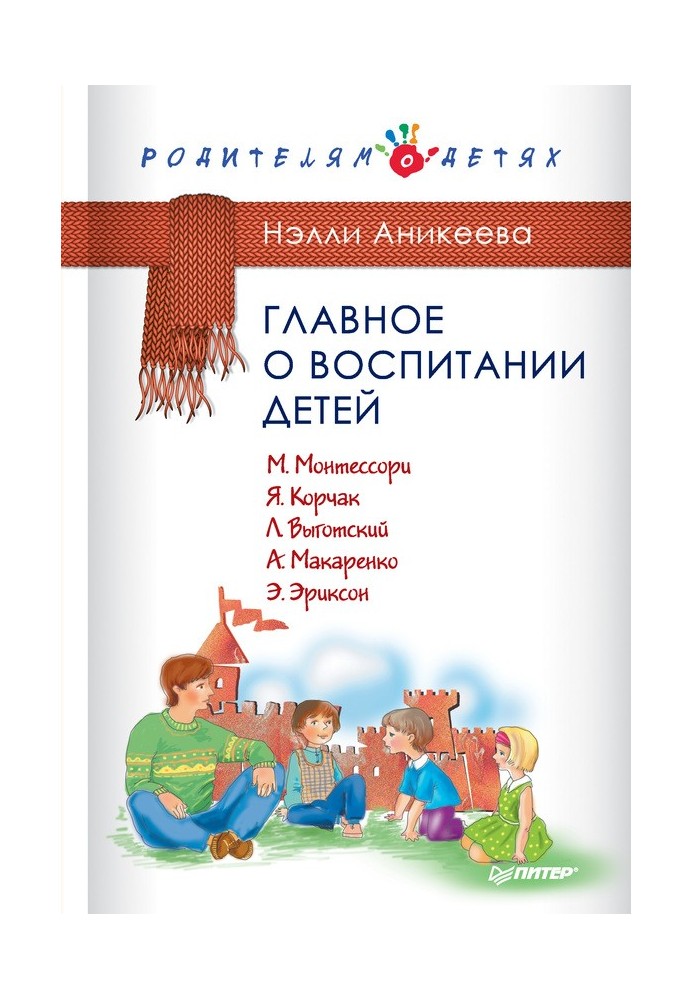 РОДИТЕЛЯМ О ДЕТЯХ

Нэлли Аникеева

ГЛАВНОЕ О ВОСПИТАНИИ ДЕТЕЙ

М. Монтессори
Я. Корчак
Л. Выготский
А. Макаренко
Э. Эриксон

ПИТЕР®